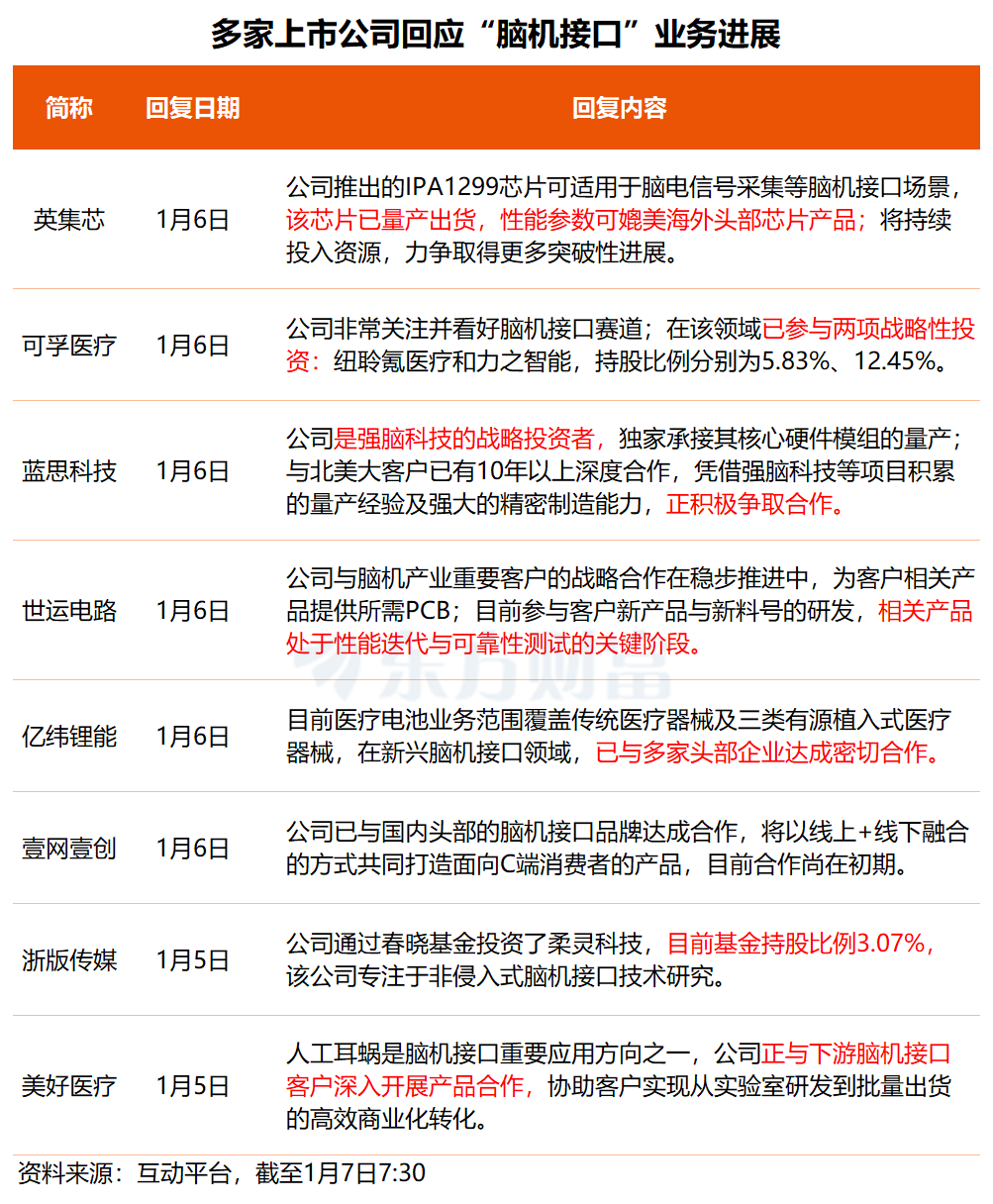 多家上市公司回应“脑机接口”业务进展

| 简称 | 回复日期 | 回复内容 |
|---|---|---|
| 英集芯 | 1月6日 | 公司推出的IPA1299芯片可适用于脑电信号采集等脑机接口场景，该芯片已量产出货，性能参数可媲美海外头部芯片产品；将持续投入资源，力争取得更多突破性进展。 |
| 可孚医疗 | 1月6日 | 公司非常关注并看好脑机接口赛道；在该领域已参与两项战略性投资：纽聆氪医疗和力之智能，持股比例分别为5.83%、12.45%。 |
| 蓝思科技 | 1月6日 | 公司是强脑科技的战略投资者，独家承接其核心硬件模组的量产；与北美大客户已有10年以上深度合作，凭借强脑科技等项目积累的量产经验及强大的精密制造能力，正积极争取合作。 |
| 世运电路 | 1月6日 | 公司与脑机产业重要客户的战略合作在稳步推进中，为客户相关产品提供所需PCB；目前参与客户新产品与新料号的研发，相关产品处于性能迭代与可靠性测试的关键阶段。 |
| 亿纬锂能 | 1月6日 | 目前医疗电池业务范围覆盖传统医疗器械及三类有源植入式医疗器械，在新兴脑机接口领域，已与多家头部企业达成密切合作。 |
| 壹网壹创 | 1月6日 | 公司已与国内头部的脑机接口品牌达成合作，将以线上+线下融合的方式共同打造面向C端消费者的产品，目前合作尚在初期。 |
| 浙版传媒 | 1月5日 | 公司通过春晓基金投资了柔灵科技，目前基金持股比例3.07%，该公司专注于非侵入式脑机接口技术研究。 |
| 美好医疗 | 1月5日 | 人工耳蜗是脑机接口重要应用方向之一，公司正与下游脑机接口客户深入开展产品合作，协助客户实现从实验室研发到批量出货的高效商业化转化。 |

资料来源：互动平台，截至1月7日7:30

东方财富